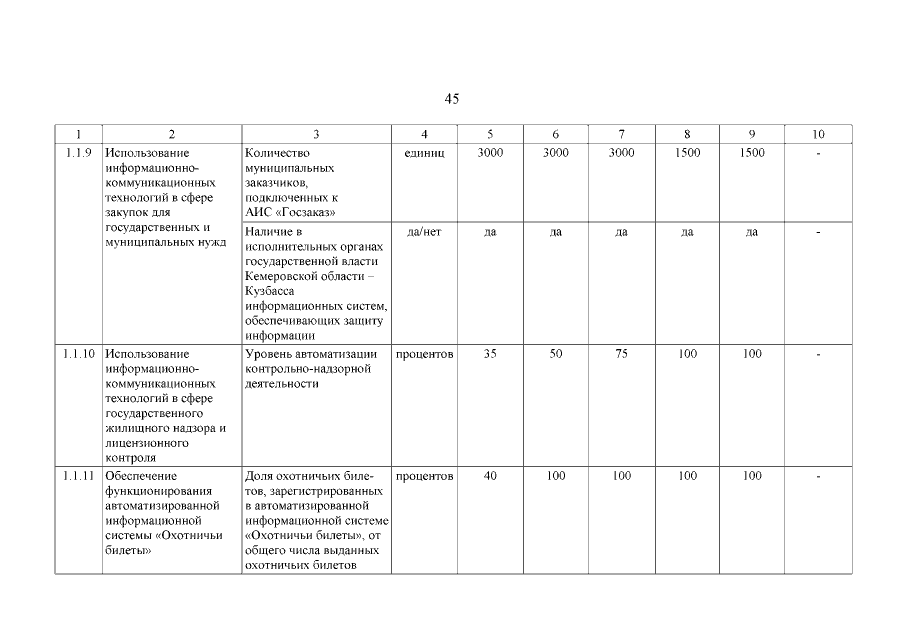 45

| 1 | 2 | 3 | 4 | 5 | 6 | 7 | 8 | 9 | 10 |
|---|---|---|---|---|---|---|---|---|---|
| 1.1.9 | Использование информационно-коммуникационных технологий в сфере закупок для государственных и муниципальных нужд | Количество муниципальных заказчиков, подключенных к АИС «Госзаказ» | единиц | 3000 | 3000 | 3000 | 1500 | 1500 | - |
| | | Наличие в исполнительных органах государственной власти Кемеровской области – Кузбасса информационных систем, обеспечивающих защиту информации | да/нет | да | да | да | да | да | - |
| 1.1.10 | Использование информационно-коммуникационных технологий в сфере государственного жилищного надзора и лицензионного контроля | Уровень автоматизации контрольно-надзорной деятельности | процентов | 35 | 50 | 75 | 100 | 100 | - |
| 1.1.11 | Обеспечение функционирования автоматизированной информационной системы «Охотничьи билеты» | Доля охотничьих билетов, зарегистрированных в автоматизированной информационной системе «Охотничьи билеты», от общего числа выданных охотничьих билетов | процентов | 40 | 100 | 100 | 100 | 100 | - |